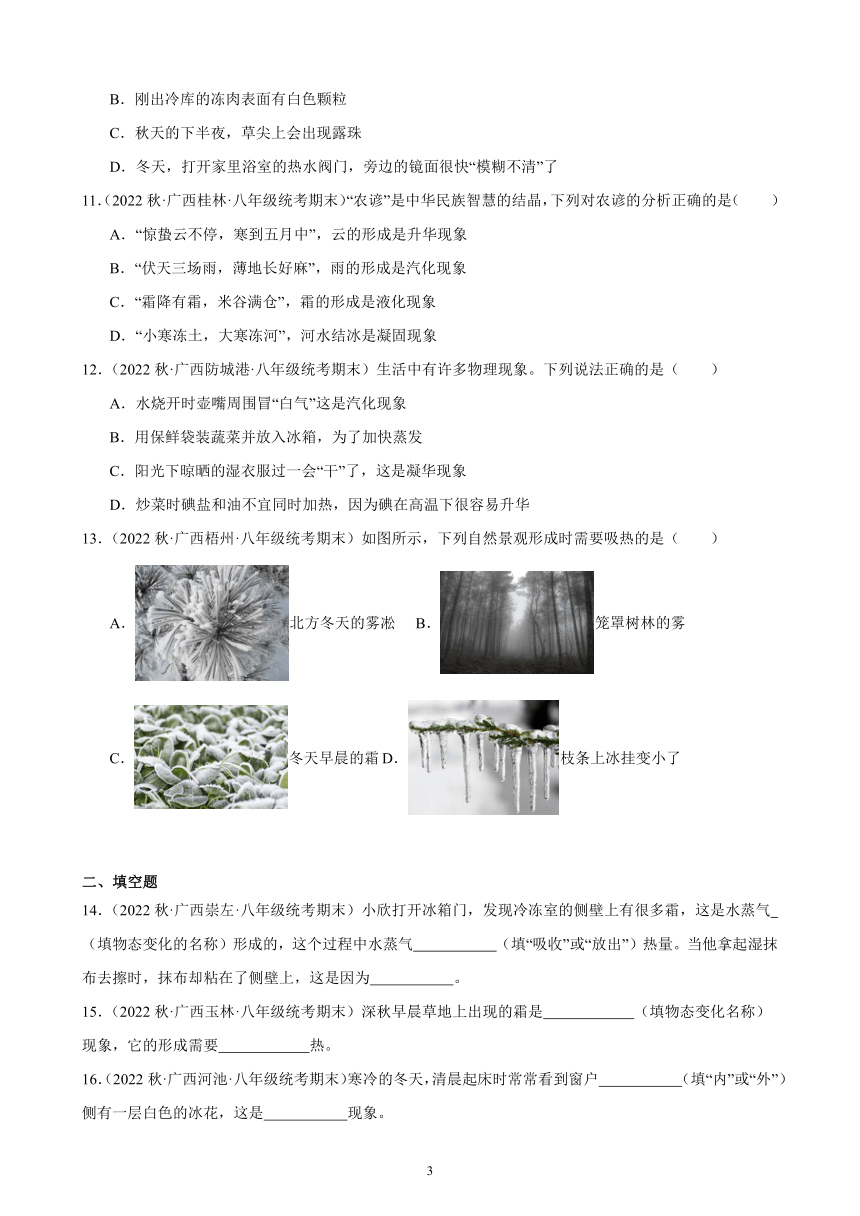 B．刚出冷库的冻肉表面有白色颗粒

C．秋天的下半夜，草尖上会出现露珠

D．冬天，打开家里浴室的热水阀门，旁边的镜面很快“模糊不清”了

11.（2022 秋·广西桂林·八年级统考期末）“农谚”是中华民族智慧的结晶，下列对农谚的分析正确的是（　　）

A．“惊蛰云不停，寒到五月中”，云的形成是升华现象

B．“伏天三场雨，薄地长好麻”，雨的形成是汽化现象

C．“霜降有霜，米谷满仓”，霜的形成是液化现象

D．“小寒冻土，大寒冻河”，河水结冰是凝固现象

12.（2022 秋·广西防城港·八年级统考期末）生活中有许多物理现象。下列说法正确的是（　　）

A．水烧开时壶嘴周围冒“白气”这是汽化现象

B．用保鲜袋装蔬菜并放入冰箱，为了加快蒸发

C．阳光下晾晒的湿衣服过一会“干”了，这是凝华现象

D．炒菜时碘盐和油不宜同时加热，因为碘在高温下很容易升华

13.（2022 秋·广西梧州·八年级统考期末）如图所示，下列自然景观形成时需要吸热的是（　　）

A．北方冬天的雾凇　B．笼罩树林的雾

C．冬天早晨的霜 D．枝条上冰挂变小了

二、填空题

14.（2022 秋·广西崇左·八年级统考期末）小欣打开冰箱门，发现冷冻室的侧壁上有很多霜，这是水蒸气_（填物态变化的名称）形成的，这个过程中水蒸气___________（填“吸收”或“放出”）热量。当他拿起湿抹布去擦时，抹布却粘在了侧壁上，这是因为___________。

15.（2022 秋·广西玉林·八年级统考期末）深秋早晨草地上出现的霜是____________（填物态变化名称）现象，它的形成需要____________热。

16.（2022 秋·广西河池·八年级统考期末）寒冷的冬天，清晨起床时常常看到窗户___________（填“内”或“外”）侧有一层白色的冰花，这是___________现象。

3